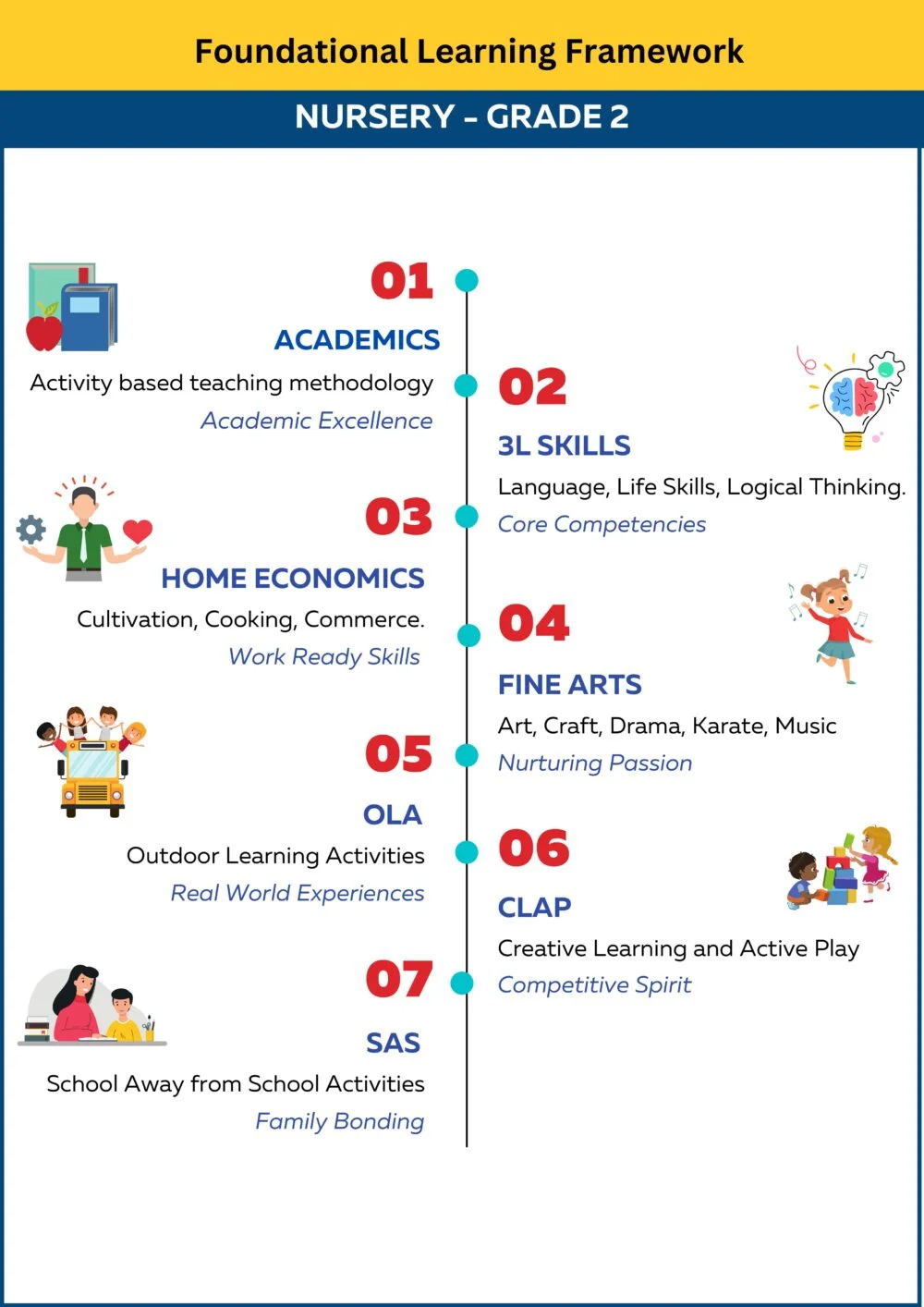 Foundational Learning Framework

NURSERY - GRADE 2

01

ACADEMICS

Activity based teaching methodology

Academic Excellence

02

3L SKILLS

Language, Life Skills, Logical Thinking.

Core Competencies

03

HOME ECONOMICS

Cultivation, Cooking, Commerce.

Work Ready Skills

04

FINE ARTS

Art, Craft, Drama, Karate, Music

Nurturing Passion

05

OLA

Outdoor Learning Activities

Real World Experiences

06

CLAP

Creative Learning and Active Play

Competitive Spirit

07

SAS

School Away from School Activities

Family Bonding